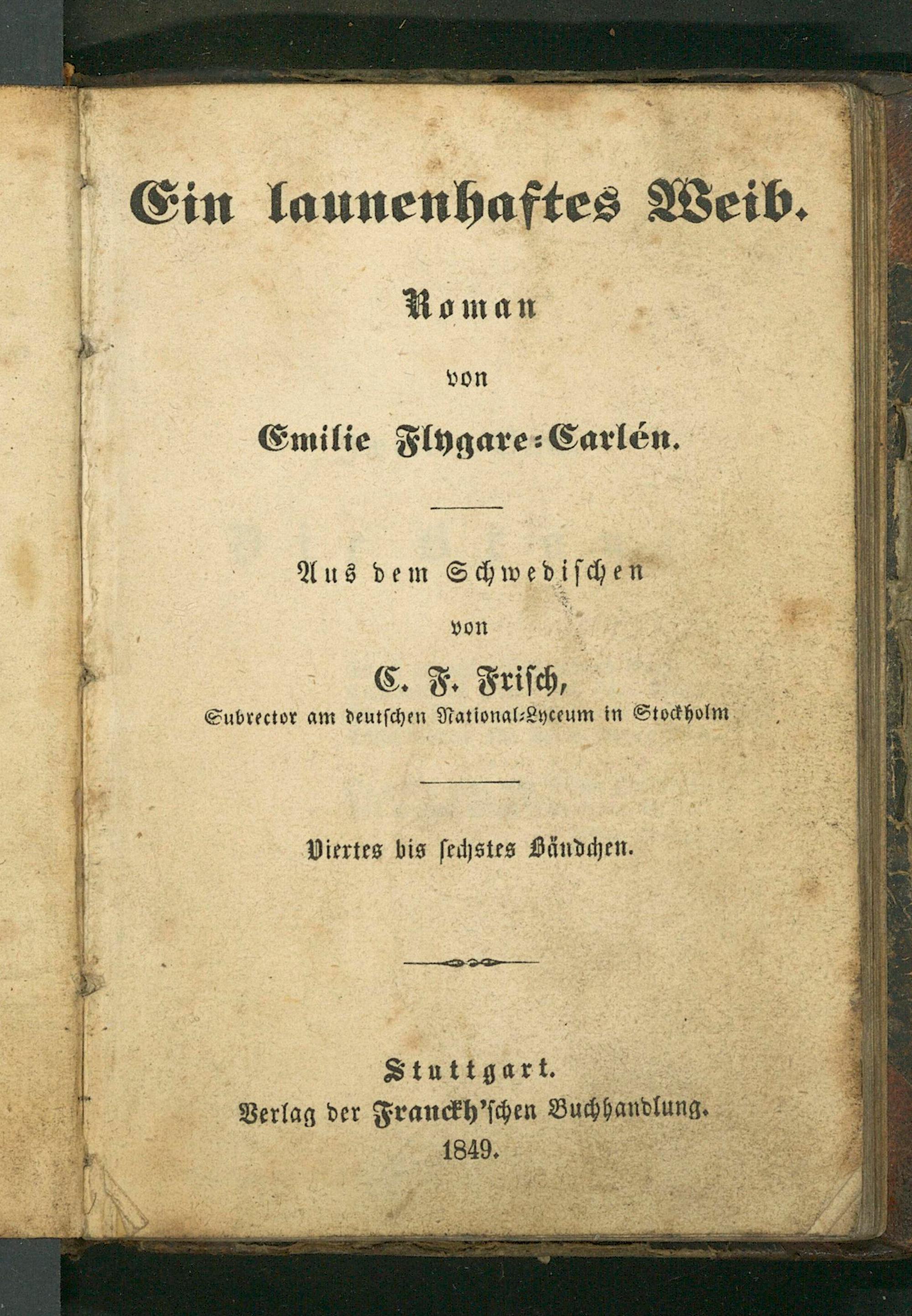 Ein launenhaftes Weib.

Roman

von

Emilie Flygare-Carlén.

Aus dem Schwedischen

von

C. F. Frisch,

Subrector am deutschen National-Lyceum in Stockholm

Viertes bis sechstes Bändchen.

Stuttgart.

Verlag der Franckh'schen Buchhandlung.

1849.